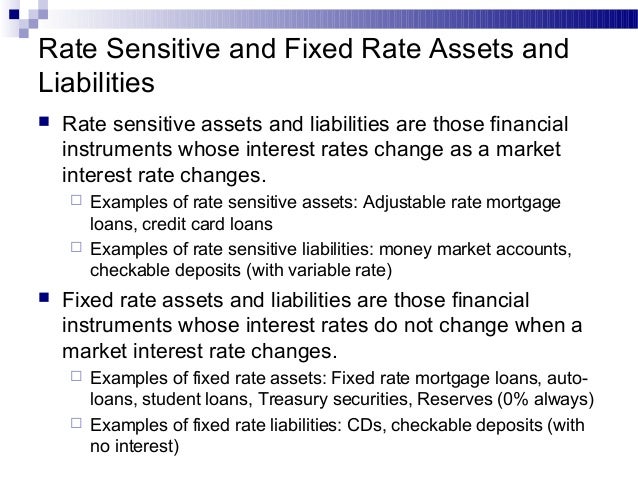 Rate Sensitive and Fixed Rate Assets and Liabilities

Rate sensitive assets and liabilities are those financial instruments whose interest rates change as a market interest rate changes.

Examples of rate sensitive assets: Adjustable rate mortgage loans, credit card loans

Examples of rate sensitive liabilities: money market accounts, checkable deposits (with variable rate)

Fixed rate assets and liabilities are those financial instruments whose interest rates do not change when a market interest rate changes.

Examples of fixed rate assets: Fixed rate mortgage loans, auto-loans, student loans, Treasury securities, Reserves (0% always)

Examples of fixed rate liabilities: CDs, checkable deposits (with no interest)